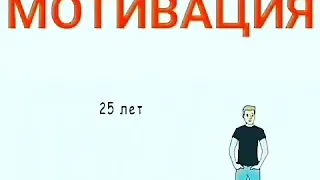 МОТИВАЦИЯ

25 лет